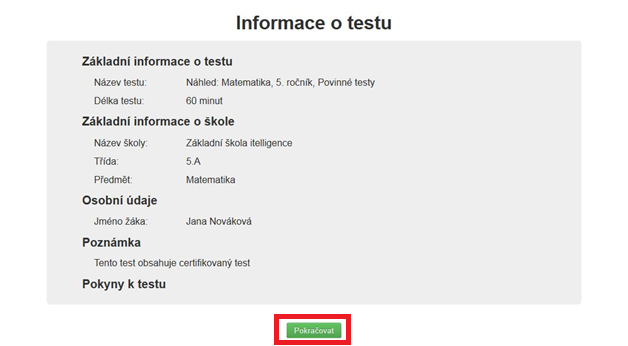 Informace o testu

Základní informace o testu

Název testu: Náhled: Matematika, 5. ročník, Povinné testy

Délka testu: 60 minut

Základní informace o škole

Název školy: Základní škola itelligence

Třída: 5.A

Předmět: Matematika

Osobní údaje

Jméno žáka: Jana Nováková

Poznámka

Tento test obsahuje certifikovaný test

Pokyny k testu

Pokračovat